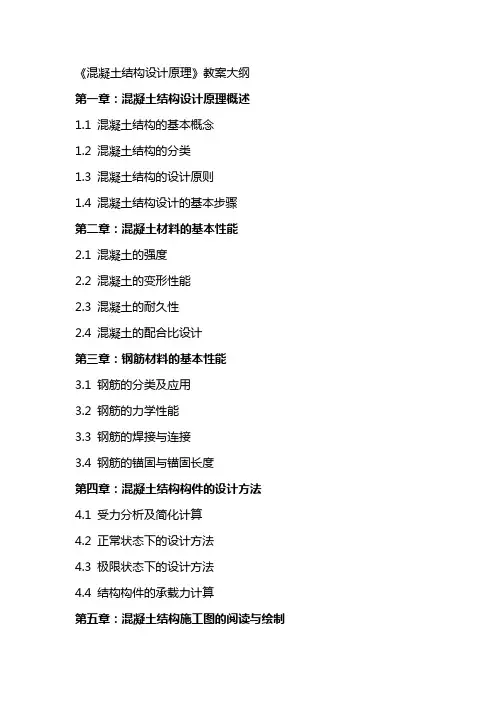 《混凝土结构设计原理》教案大纲

第一章：混凝土结构设计原理概述

1.1 混凝土结构的基本概念

1.2 混凝土结构的分类

1.3 混凝土结构的设计原则

1.4 混凝土结构设计的基本步骤

第二章：混凝土材料的基本性能

2.1 混凝土的强度

2.2 混凝土的变形性能

2.3 混凝土的耐久性

2.4 混凝土的配合比设计

第三章：钢筋材料的基本性能

3.1 钢筋的分类及应用

3.2 钢筋的力学性能

3.3 钢筋的焊接与连接

3.4 钢筋的锚固与锚固长度

第四章：混凝土结构构件的设计方法

4.1 受力分析及简化计算

4.2 正常状态下的设计方法

4.3 极限状态下的设计方法

4.4 结构构件的承载力计算

第五章：混凝土结构施工图的阅读与绘制